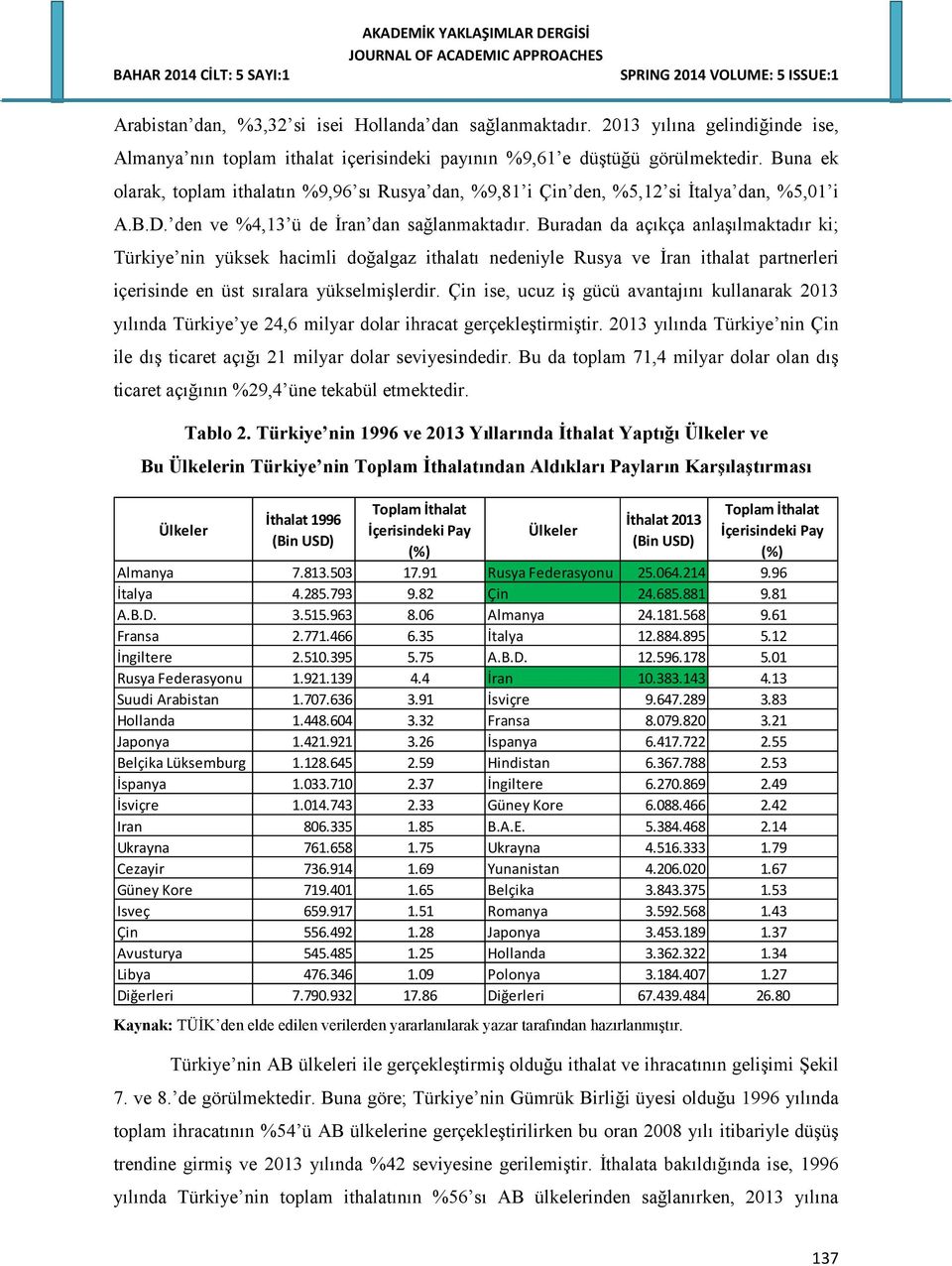 AKADEMİK YAKLAŞIMLAR DERGİSİ
JOURNAL OF ACADEMIC APPROACHES
BAHAR 2014 CİLT: 5 SAYI:1
SPRING 2014 VOLUME: 5 ISSUE:1

Arabistan'dan, %3,32'si isei Hollanda'dan sağlanmaktadır. 2013 yılına gelindiğinde ise, Almanya'nın toplam ithalat içerisindeki payının %9,61'e düştüğü görülmektedir. Buna ek olarak, toplam ithalatın %9,96'sı Rusya'dan, %9,81'i Çin'den, %5,12'si İtalya'dan, %5,01'i A.B.D.'den ve %4,13'ü de İran'dan sağlanmaktadır. Buradan da açıkça anlaşılmaktadır ki; Türkiye'nin yüksek hacimli doğalgaz ithalatı nedeniyle Rusya ve İran ithalat partnerleri içerisinde en üst sıralara yükselmişlerdir. Çin ise, ucuz iş gücü avantajını kullanarak 2013 yılında Türkiye'ye 24,6 milyar dolar ihracat gerçekleştirmiştir. 2013 yılında Türkiye'nin Çin ile dış ticaret açığı 21 milyar dolar seviyesindedir. Bu da toplam 71,4 milyar dolar olan dış ticaret açığının %29,4'üne tekabül etmektedir.

Tablo 2. Türkiye'nin 1996 ve 2013 Yıllarında İthalat Yaptığı Ülkeler ve Bu Ülkelerin Türkiye'nin Toplam İthalatından Aldıkları Payların Karşılaştırması

| Ülkeler | İthalat 1996 (Bin USD) | Toplam İthalat İçerisindeki Pay (%) | Ülkeler | İthalat 2013 (Bin USD) | Toplam İthalat İçerisindeki Pay (%) |
|---|---|---|---|---|---|
| Almanya | 7.813.503 | 17.91 | Rusya Federasyonu | 25.064.214 | 9.96 |
| İtalya | 4.285.793 | 9.82 | Çin | 24.685.881 | 9.81 |
| A.B.D. | 3.515.963 | 8.06 | Almanya | 24.181.568 | 9.61 |
| Fransa | 2.771.466 | 6.35 | İtalya | 12.884.895 | 5.12 |
| İngiltere | 2.510.395 | 5.75 | A.B.D. | 12.596.178 | 5.01 |
| Rusya Federasyonu | 1.921.139 | 4.4 | İran | 10.383.143 | 4.13 |
| Suudi Arabistan | 1.707.636 | 3.91 | İsviçre | 9.647.289 | 3.83 |
| Hollanda | 1.448.604 | 3.32 | Fransa | 8.079.820 | 3.21 |
| Japonya | 1.421.921 | 3.26 | İspanya | 6.417.722 | 2.55 |
| Belçika Lüksemburg | 1.128.645 | 2.59 | Hindistan | 6.367.788 | 2.53 |
| İspanya | 1.033.710 | 2.37 | İngiltere | 6.270.869 | 2.49 |
| İsviçre | 1.014.743 | 2.33 | Güney Kore | 6.088.466 | 2.42 |
| Iran | 806.335 | 1.85 | B.A.E. | 5.384.468 | 2.14 |
| Ukrayna | 761.658 | 1.75 | Ukrayna | 4.516.333 | 1.79 |
| Cezayir | 736.914 | 1.69 | Yunanistan | 4.206.020 | 1.67 |
| Güney Kore | 719.401 | 1.65 | Belçika | 3.843.375 | 1.53 |
| Isveç | 659.917 | 1.51 | Romanya | 3.592.568 | 1.43 |
| Çin | 556.492 | 1.28 | Japonya | 3.453.189 | 1.37 |
| Avusturya | 545.485 | 1.25 | Hollanda | 3.362.322 | 1.34 |
| Libya | 476.346 | 1.09 | Polonya | 3.184.407 | 1.27 |
| Diğerleri | 7.790.932 | 17.86 | Diğerleri | 67.439.484 | 26.80 |

Kaynak: TÜİK'den elde edilen verilerden yararlanılarak yazar tarafından hazırlanmıştır.

Türkiye'nin AB ülkeleri ile gerçekleştirmiş olduğu ithalat ve ihracatının gelişimi Şekil 7. ve 8.'de görülmektedir. Buna göre; Türkiye'nin Gümrük Birliği üyesi olduğu 1996 yılında toplam ihracatının %54'ü AB ülkelerine gerçekleştirilirken bu oran 2008 yılı itibariyle düşüş trendine girmiş ve 2013 yılında %42 seviyesine gerilemiştir. İthalata bakıldığında ise, 1996 yılında Türkiye'nin toplam ithalatının %56'sı AB ülkelerinden sağlanırken, 2013 yılına

137